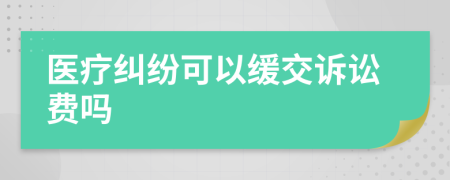 医疗纠纷可以缓交诉讼费吗